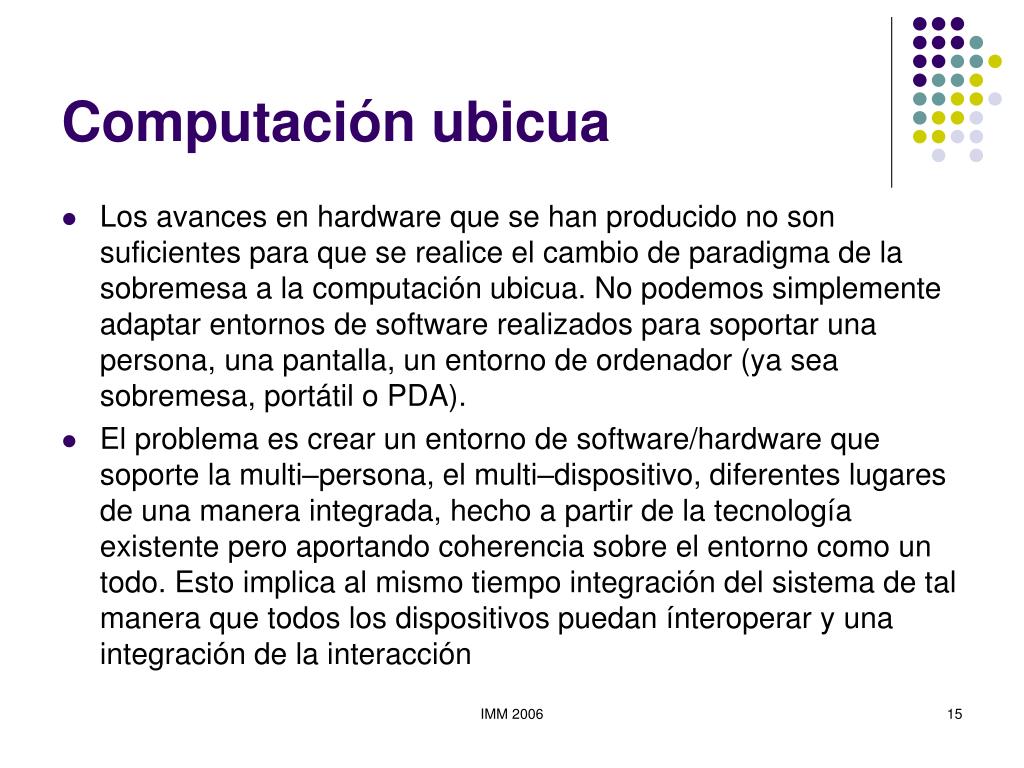 Computación ubicua

- Los avances en hardware que se han producido no son suficientes para que se realice el cambio de paradigma de la sobremesa a la computación ubicua. No podemos simplemente adaptar entornos de software realizados para soportar una persona, una pantalla, un entorno de ordenador (ya sea sobremesa, portátil o PDA).
- El problema es crear un entorno de software/hardware que soporte la multi–persona, el multi–dispositivo, diferentes lugares de una manera integrada, hecho a partir de la tecnología existente pero aportando coherencia sobre el entorno como un todo. Esto implica al mismo tiempo integración del sistema de tal manera que todos los dispositivos puedan ínteroperar y una integración de la interacción

IMM 2006

15